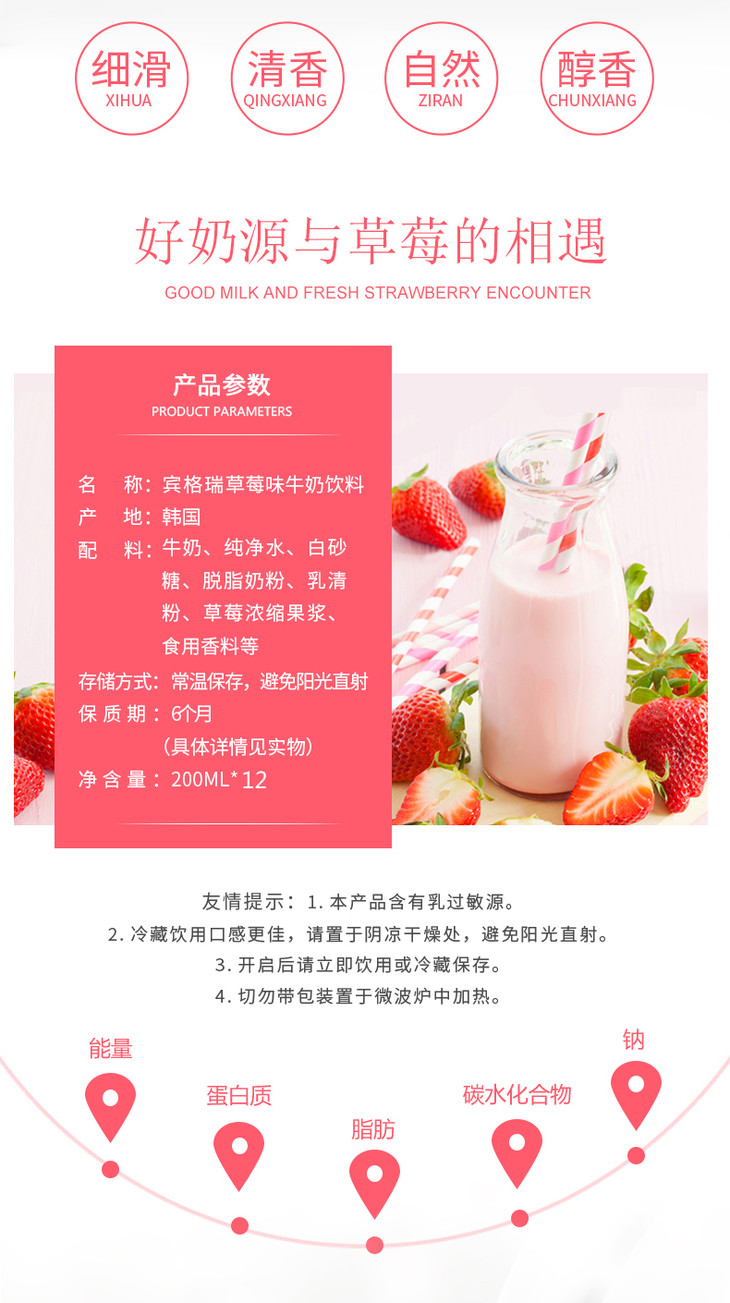 细滑
XIHUA

清香
QINGXIANG

自然
ZIRAN

醇香
CHUNXIANG

好奶源与草莓的相遇

GOOD MILK AND FRESH STRAWBERRY ENCOUNTER

产品参数
PRODUCT PARAMETERS

名 称：宾格瑞草莓味牛奶饮料
产 地：韩国
配 料：牛奶、纯净水、白砂糖、脱脂奶粉、乳清粉、草莓浓缩果浆、食用香料等
存储方式：常温保存，避免阳光直射
保质期：6个月
(具体详情见实物)
净含量：200ML*12

友情提示：1.本产品含有乳过敏源。
2.冷藏饮用口感更佳，请置于阴凉干燥处，避免阳光直射。
3.开启后请立即饮用或冷藏保存。
4.切勿带包装置于微波炉中加热。

能量
蛋白质
脂肪
碳水化合物
钠